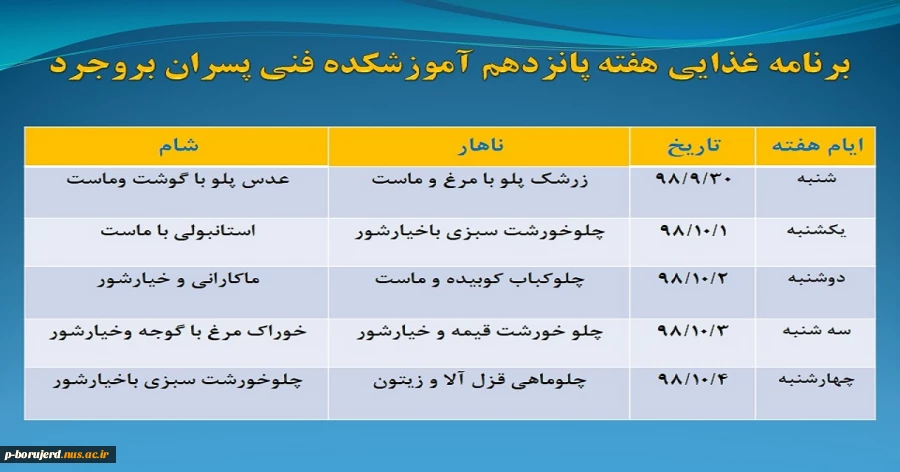 برنامه غذایی هفته پانزدهم آموزشکده فنی پسران بروجرد

| ایام هفته | تاریخ | ناهار | شام |
|---|---|---|---|
| شنبه | ۹۸/۹/۳۰ | زرشک پلو با مرغ و ماست | عدس پلو با گوشت وماست |
| یکشنبه | ۹۸/۱۰/۱ | چلوخورشت سبزی باخیارشور | استانبولی با ماست |
| دوشنبه | ۹۸/۱۰/۲ | چلوکباب کوبیده و ماست | ماکارانی و خیارشور |
| سه شنبه | ۹۸/۱۰/۳ | چلو خورشت قیمه و خیارشور | خوراک مرغ با گوجه وخیارشور |
| چهارشنبه | ۹۸/۱۰/۴ | چلوماهی قزل آلا و زیتون | چلوخورشت سبزی باخیارشور |

p-borujerd.nus.ac.ir